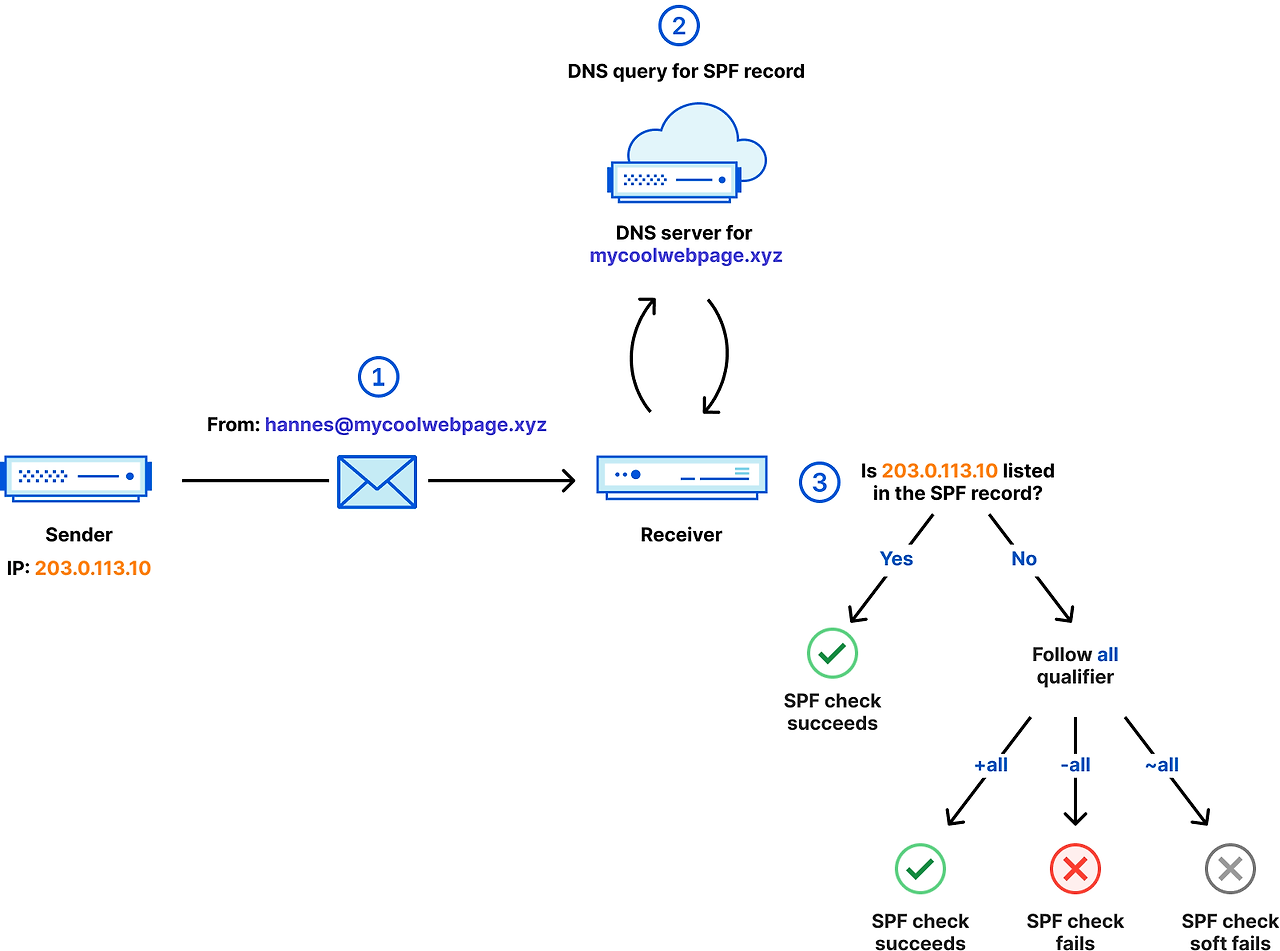 2

DNS query for SPF record

DNS server for mycoolwebpage.xyz

1

From: hannes@mycoolwebpage.xyz

Sender
IP: 203.0.113.10

Receiver

3

Is 203.0.113.10 listed in the SPF record?

Yes

No

SPF check succeeds

Follow all qualifier

+all

-all

~all

SPF check succeeds

SPF check fails

SPF check soft fails